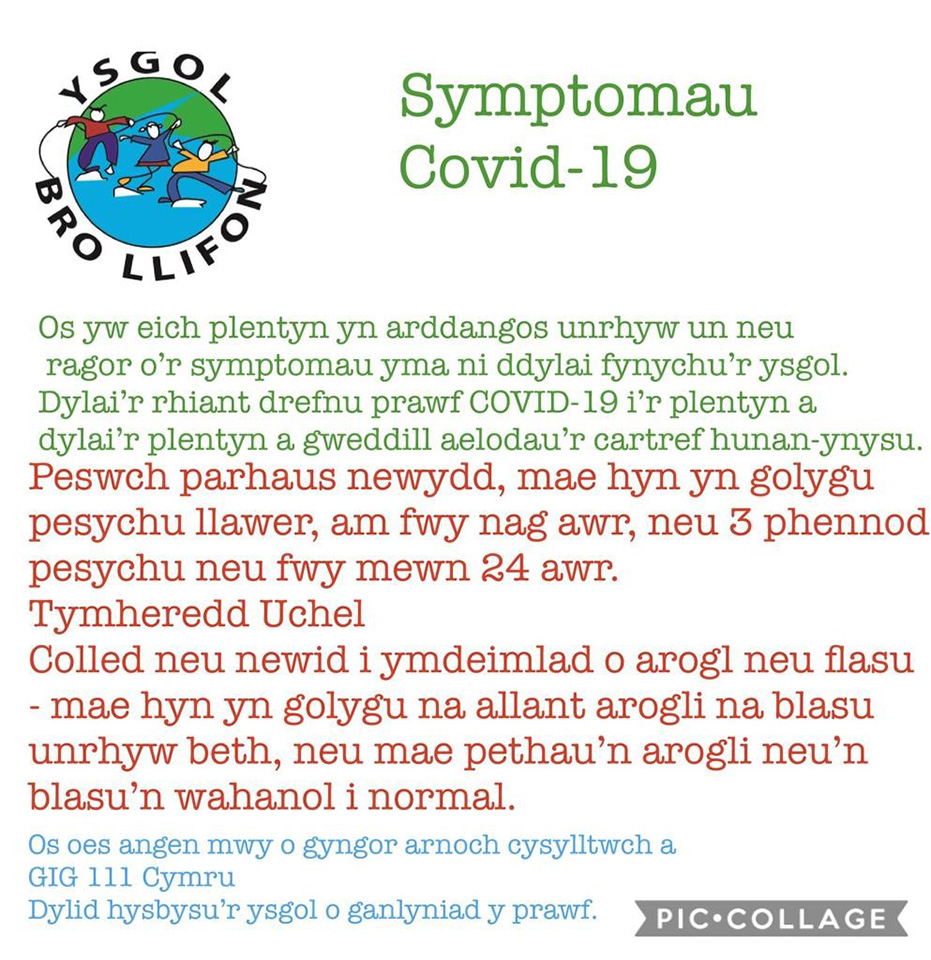 YSGOL BRO LLIFON

Symptomau Covid-19

Os yw eich plentyn yn arddangos unrhyw un neu ragor o'r symptomau yma ni ddylai fynychu'r ysgol. Dylai'r rhiant drefnu prawf COVID-19 i'r plentyn a dylai'r plentyn a gweddill aelodau'r cartref hunan-ynysu.

Peswch parhaus newydd, mae hyn yn golygu pesychu llawer, am fwy nag awr, neu 3 phennod pesychu neu fwy mewn 24 awr.

Tymheredd Uchel

Colled neu newid i ymdeimlad o arogl neu flasu - mae hyn yn golygu na allant arogli na blasu unrhyw beth, neu mae pethau'n arogli neu'n blasu'n wahanol i normal.

Os oes angen mwy o gyngor arnoch cysylltwch a GIG 111 Cymru
Dylid hysbysu'r ysgol o ganlyniad y prawf.

PIC•COLLAGE